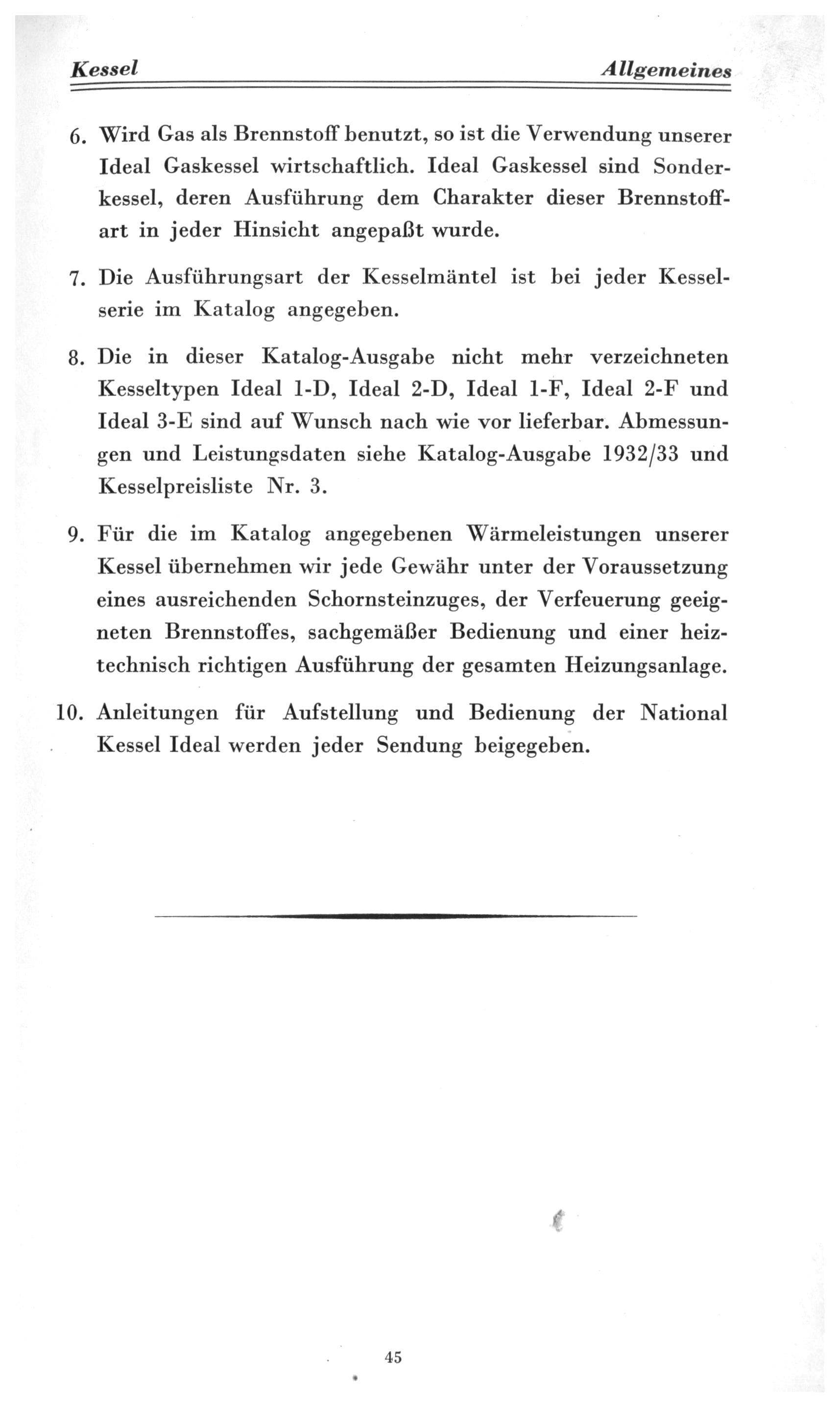 Kessel

Allgemeines

6. Wird Gas als Brennstoff benutzt, so ist die Verwendung unserer Ideal Gaskessel wirtschaftlich. Ideal Gaskessel sind Sonderkessel, deren Ausführung dem Charakter dieser Brennstoffart in jeder Hinsicht angepaßt wurde.

7. Die Ausführungsart der Kesselmäntel ist bei jeder Kesselserie im Katalog angegeben.

8. Die in dieser Katalog-Ausgabe nicht mehr verzeichneten Kesseltypen Ideal 1-D, Ideal 2-D, Ideal 1-F, Ideal 2-F und Ideal 3-E sind auf Wunsch nach wie vor lieferbar. Abmessungen und Leistungsdaten siehe Katalog-Ausgabe 1932/33 und Kesselpreisliste Nr. 3.

9. Für die im Katalog angegebenen Wärmeleistungen unserer Kessel übernehmen wir jede Gewähr unter der Voraussetzung eines ausreichenden Schornsteinzuges, der Verfeuerung geeigneten Brennstoffes, sachgemäßer Bedienung und einer heiztechnisch richtigen Ausführung der gesamten Heizungsanlage.

10. Anleitungen für Aufstellung und Bedienung der National Kessel Ideal werden jeder Sendung beigegeben.

45